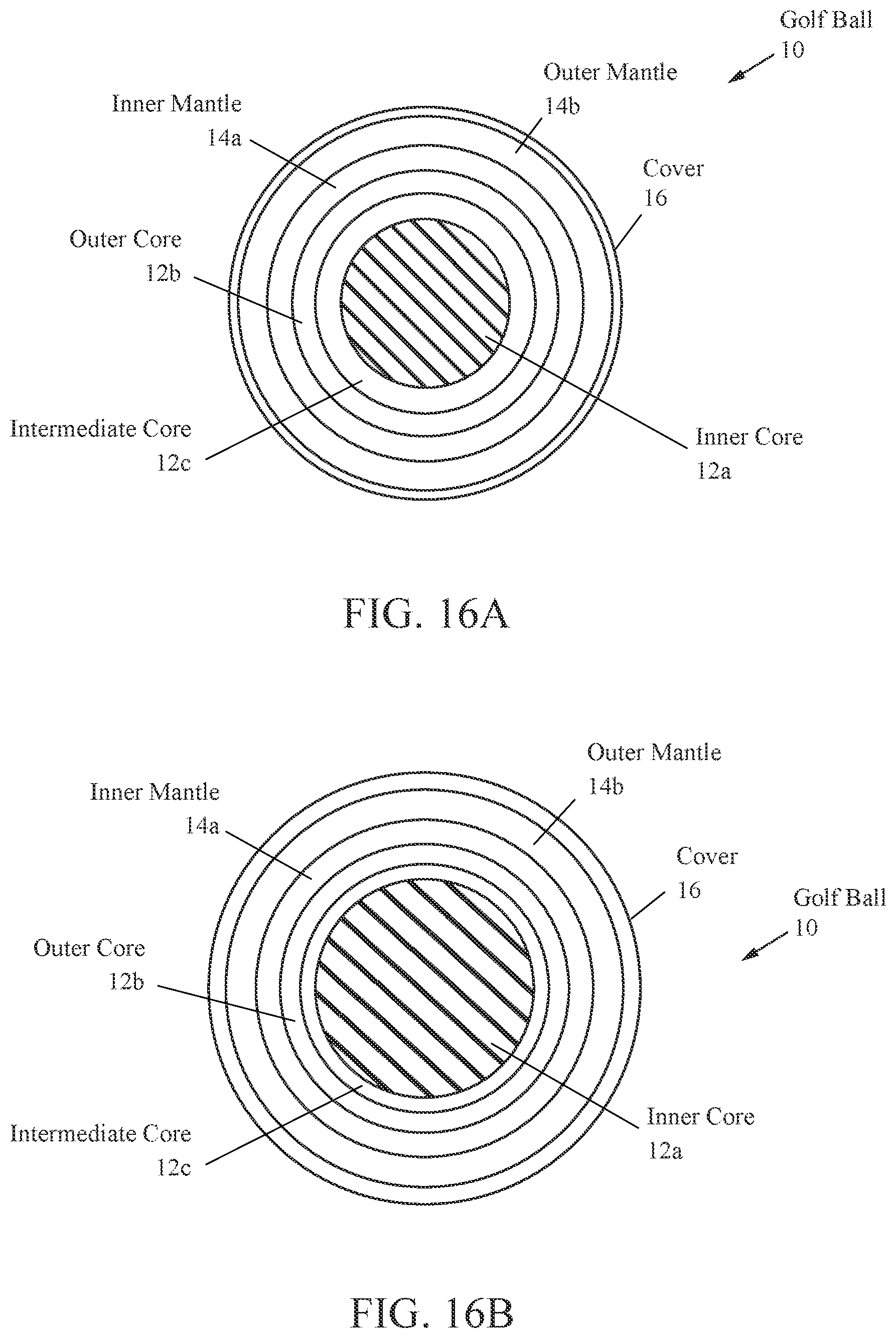 Golf Ball
10

Outer Mantle
14b

Inner Mantle
14a

Cover
16

Outer Core
12b

Intermediate Core
12c

Inner Core
12a

FIG. 16A

Outer Mantle
14b

Inner Mantle
14a

Cover
16

Golf Ball
10

Outer Core
12b

Intermediate Core
12c

Inner Core
12a

FIG. 16B